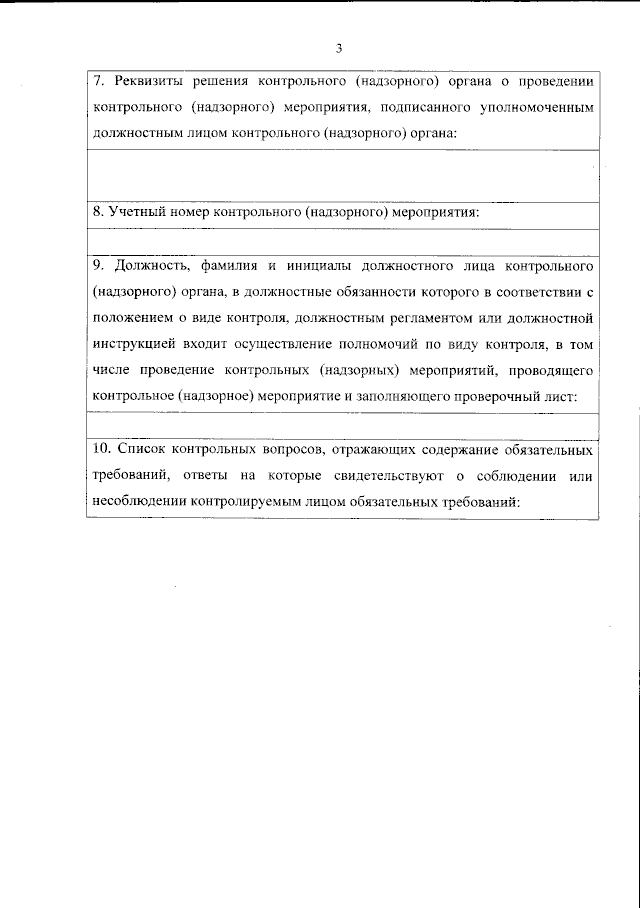 3

7. Реквизиты решения контрольного (надзорного) органа о проведении контрольного (надзорного) мероприятия, подписанного уполномоченным должностным лицом контрольного (надзорного) органа:

8. Учетный номер контрольного (надзорного) мероприятия:

9. Должность, фамилия и инициалы должностного лица контрольного (надзорного) органа, в должностные обязанности которого в соответствии с положением о виде контроля, должностным регламентом или должностной инструкцией входит осуществление полномочий по виду контроля, в том числе проведение контрольных (надзорных) мероприятий, проводящего контрольное (надзорное) мероприятие и заполняющего проверочный лист:

10. Список контрольных вопросов, отражающих содержание обязательных требований, ответы на которые свидетельствуют о соблюдении или несоблюдении контролируемым лицом обязательных требований: